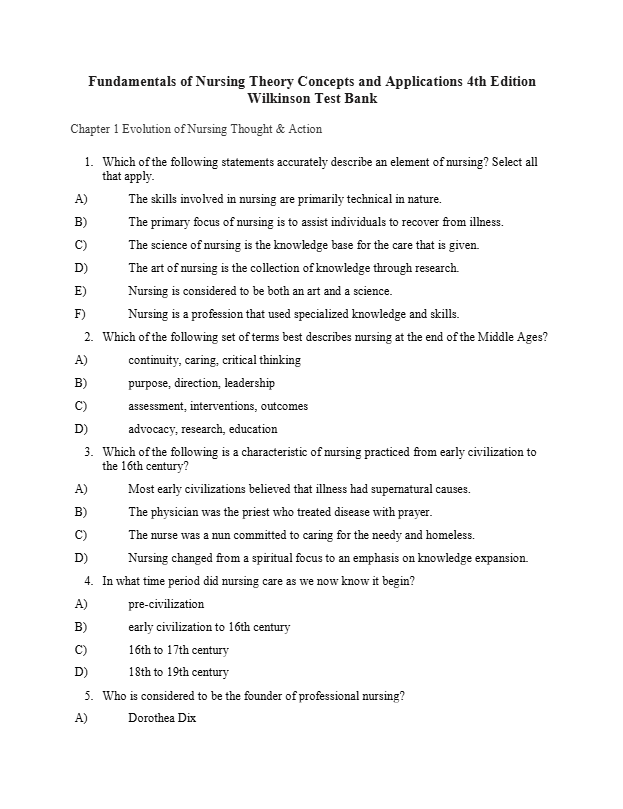 Fundamentals of Nursing Theory Concepts and Applications 4th Edition Wilkinson Test Bank

Chapter 1 Evolution of Nursing Thought & Action

1. Which of the following statements accurately describe an element of nursing? Select all that apply.

A) The skills involved in nursing are primarily technical in nature.

B) The primary focus of nursing is to assist individuals to recover from illness.

C) The science of nursing is the knowledge base for the care that is given.

D) The art of nursing is the collection of knowledge through research.

E) Nursing is considered to be both an art and a science.

F) Nursing is a profession that used specialized knowledge and skills.

2. Which of the following set of terms best describes nursing at the end of the Middle Ages?

A) continuity, caring, critical thinking

B) purpose, direction, leadership

C) assessment, interventions, outcomes

D) advocacy, research, education

3. Which of the following is a characteristic of nursing practiced from early civilization to the 16th century?

A) Most early civilizations believed that illness had supernatural causes.

B) The physician was the priest who treated disease with prayer.

C) The nurse was a nun committed to caring for the needy and homeless.

D) Nursing changed from a spiritual focus to an emphasis on knowledge expansion.

4. In what time period did nursing care as we now know it begin?

A) pre-civilization

B) early civilization to 16th century

C) 16th to 17th century

D) 18th to 19th century

5. Who is considered to be the founder of professional nursing?

A) Dorothea Dix